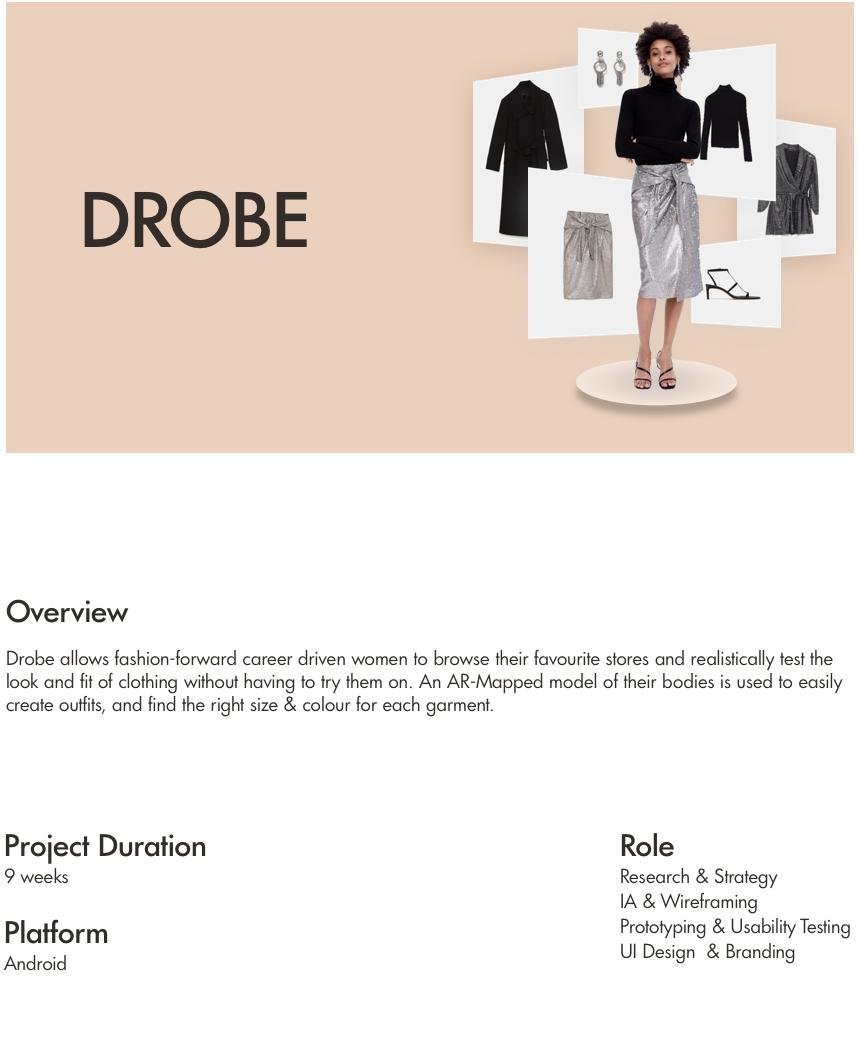 DROBE

Overview

Drobe allows fashion-forward career driven women to browse their favourite stores and realistically test the look and fit of clothing without having to try them on. An AR-Mapped model of their bodies is used to easily create outfits, and find the right size & colour for each garment.

Project Duration
9 weeks

Platform
Android

Role
Research & Strategy
IA & Wireframing
Prototyping & Usability Testing
UI Design & Branding